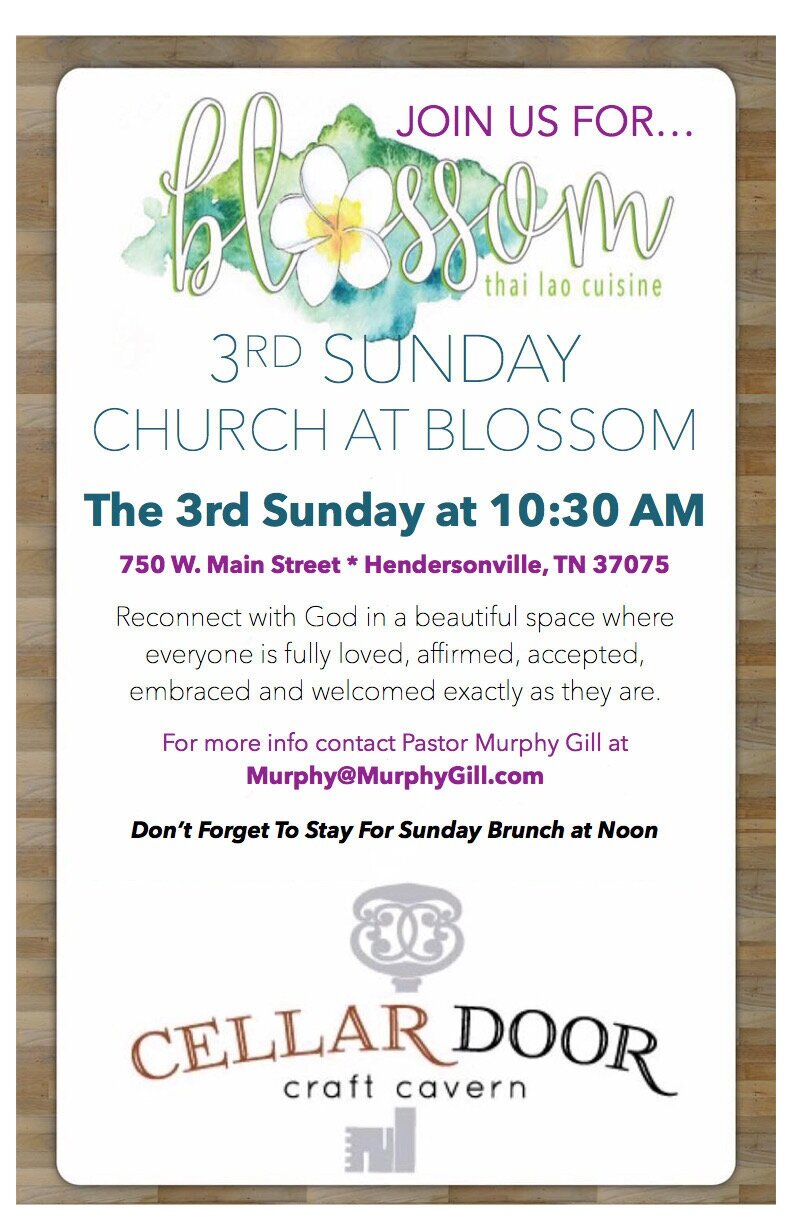 JOIN US FOR...

blossom
thai lao cuisine

3RD SUNDAY
CHURCH AT BLOSSOM

The 3rd Sunday at 10:30 AM

750 W. Main Street * Hendersonville, TN 37075

Reconnect with God in a beautiful space where everyone is fully loved, affirmed, accepted, embraced and welcomed exactly as they are.

For more info contact Pastor Murphy Gill at
Murphy@MurphyGill.com

Don't Forget To Stay For Sunday Brunch at Noon

CELLAR DOOR
craft cavern